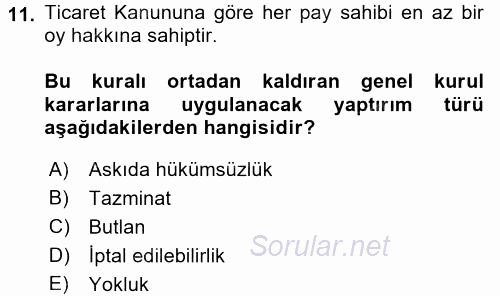 11. Ticaret Kanununa göre her pay sahibi en az bir oy hakkına sahiptir.

Bu kuralı ortadan kaldıran genel kurul kararlarına uygulanacak yaptırım türü aşağıdakilerden hangisidir?

A) Askıda hükümsüzlük
B) Tazminat
C) Butlan
D) İptal edilebilirlik
E) Yokluk

Sorular.net